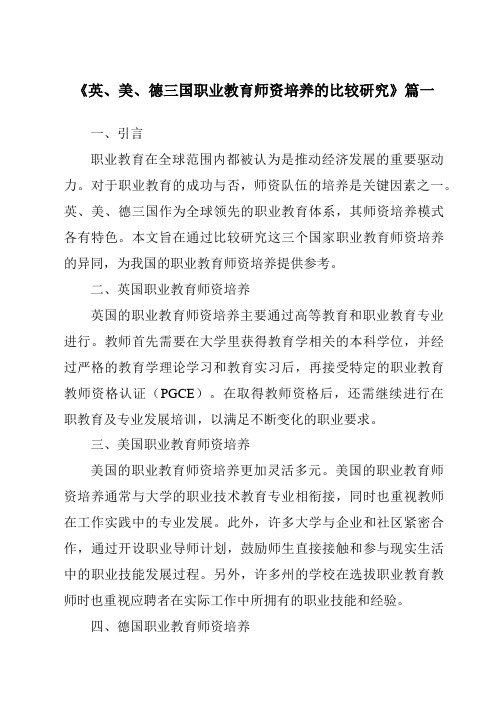 《英、美、德三国职业教育师资培养的比较研究》篇一

一、引言

职业教育在全球范围内都被认为是推动经济发展的重要驱动力。对于职业教育的成功与否，师资队伍的培养是关键因素之一。英、美、德三国作为全球领先的职业教育体系，其师资培养模式各有特色。本文旨在通过比较研究这三个国家职业教育师资培养的异同，为我国的职业教育师资培养提供参考。

二、英国职业教育师资培养

英国的职业教育师资培养主要通过高等教育和职业教育专业进行。教师首先需要在大学里获得教育学相关的本科学位，并经过严格的教育学理论学习和教育实习后，再接受特定的职业教育教师资格认证（PGCE）。在取得教师资格后，还需继续进行在职教育及专业发展培训，以满足不断变化的职业要求。

三、美国职业教育师资培养

美国的职业教育师资培养更加灵活多元。美国的职业教育师资培养通常与大学的职业技术教育专业相衔接，同时也重视教师在工作实践中的专业发展。此外，许多大学与企业和社区紧密合作，通过开设职业导师计划，鼓励师生直接接触和参与现实生活中的职业技能发展过程。另外，许多州的学校在选拔职业教育教师时也重视应聘者在实际工作中所拥有的职业技能和经验。

四、德国职业教育师资培养